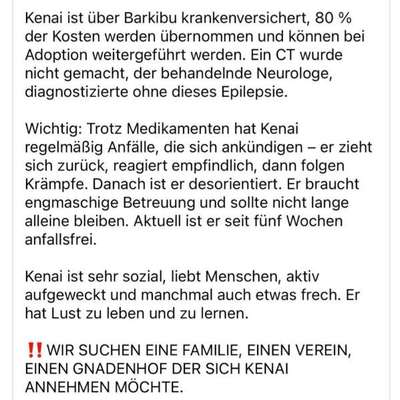 Kenai ist über Barkibu krankenversichert, 80 % der Kosten werden übernommen und können bei Adoption weitergeführt werden. Ein CT wurde nicht gemacht, der behandelnde Neurologe, diagnostizierte ohne dieses Epilepsie.

Wichtig: Trotz Medikamenten hat Kenai regelmäßig Anfälle, die sich ankündigen – er zieht sich zurück, reagiert empfindlich, dann folgen Krämpfe. Danach ist er desorientiert. Er braucht engmaschige Betreuung und sollte nicht lange alleine bleiben. Aktuell ist er seit fünf Wochen anfallsfrei.

Kenai ist sehr sozial, liebt Menschen, aktiv aufgeweckt und manchmal auch etwas frech. Er hat Lust zu leben und zu lernen.

‼️WIR SUCHEN EINE FAMILIE, EINEN VEREIN, EINEN GNADENHOF DER SICH KENAI ANNEHMEN MÖCHTE.